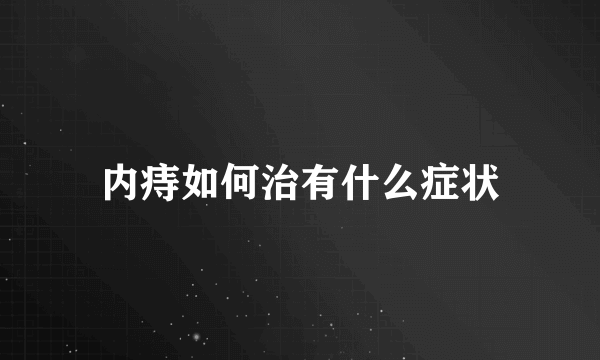 内痔如何治有什么症状